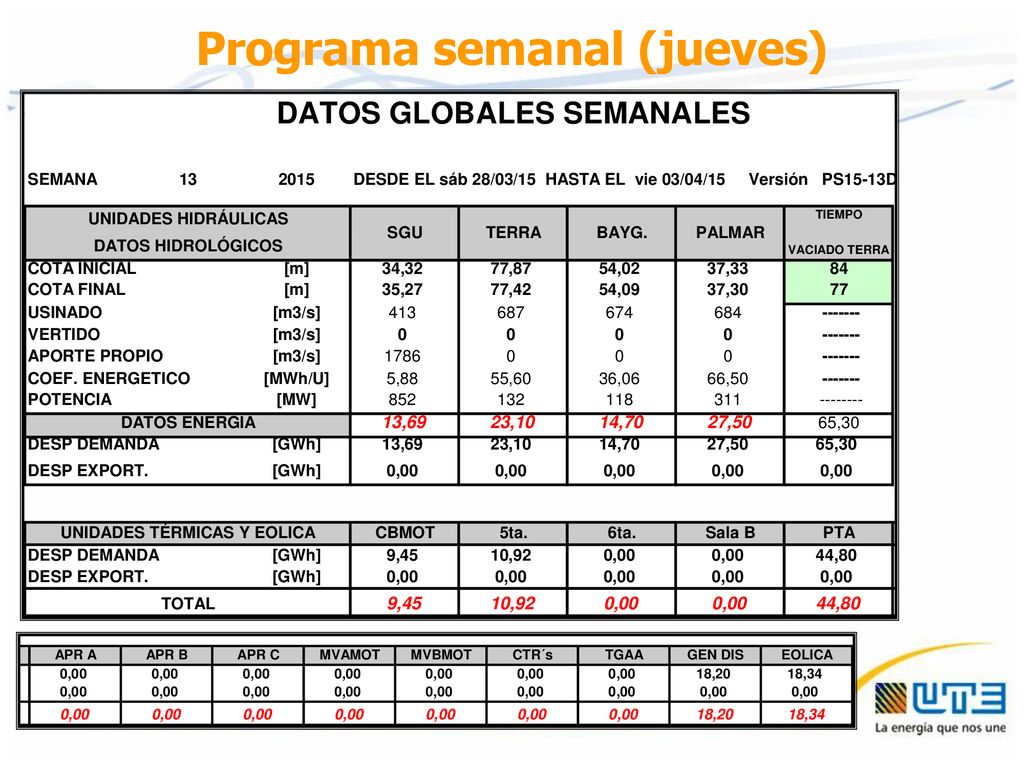 Programa semanal (jueves)

DATOS GLOBALES SEMANALES

SEMANA 13 2015 DESDE EL sáb 28/03/15 HASTA EL vie 03/04/15 Versión PS15-13D

| UNIDADES HIDRÁULICAS DATOS HIDROLÓGICOS | | SGU | TERRA | BAYG. | PALMAR | TIEMPO VACIADO TERRA |
|---|---|---|---|---|---|---|
| COTA INICIAL | [m] | 34,32 | 77,87 | 54,02 | 37,33 | 84 |
| COTA FINAL | [m] | 35,27 | 77,42 | 54,09 | 37,30 | 77 |
| USINADO | [m3/s] | 413 | 687 | 674 | 684 | ------- |
| VERTIDO | [m3/s] | 0 | 0 | 0 | 0 | ------- |
| APORTE PROPIO | [m3/s] | 1786 | 0 | 0 | 0 | ------- |
| COEF. ENERGETICO | [MWh/U] | 5,88 | 55,60 | 36,06 | 66,50 | ------- |
| POTENCIA | [MW] | 852 | 132 | 118 | 311 | -------- |
| DATOS ENERGIA | | 13,69 | 23,10 | 14,70 | 27,50 | 65,30 |
| DESP DEMANDA | [GWh] | 13,69 | 23,10 | 14,70 | 27,50 | 65,30 |
| DESP EXPORT. | [GWh] | 0,00 | 0,00 | 0,00 | 0,00 | 0,00 |

| UNIDADES TÉRMICAS Y EOLICA | | CBMOT | 5ta. | 6ta. | Sala B | PTA |
|---|---|---|---|---|---|---|
| DESP DEMANDA | [GWh] | 9,45 | 10,92 | 0,00 | 0,00 | 44,80 |
| DESP EXPORT. | [GWh] | 0,00 | 0,00 | 0,00 | 0,00 | 0,00 |
| TOTAL | | 9,45 | 10,92 | 0,00 | 0,00 | 44,80 |

| APR A | APR B | APR C | MVAMOT | MVBMOT | CTR´s | TGAA | GEN DIS | EOLICA |
|---|---|---|---|---|---|---|---|---|
| 0,00 | 0,00 | 0,00 | 0,00 | 0,00 | 0,00 | 0,00 | 18,20 | 18,34 |
| 0,00 | 0,00 | 0,00 | 0,00 | 0,00 | 0,00 | 0,00 | 0,00 | 0,00 |
| 0,00 | 0,00 | 0,00 | 0,00 | 0,00 | 0,00 | 0,00 | 18,20 | 18,34 |

UTE
La energía que nos une